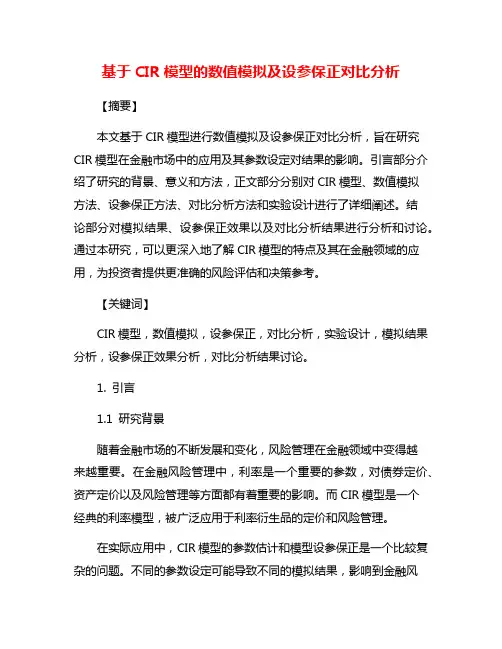 基于 CIR 模型的数值模拟及设参保正对比分析

【摘要】

本文基于 CIR 模型进行数值模拟及设参保正对比分析，旨在研究 CIR 模型在金融市场中的应用及其参数设定对结果的影响。引言部分介绍了研究的背景、意义和方法，正文部分分别对 CIR 模型、数值模拟方法、设参保正方法、对比分析方法和实验设计进行了详细阐述。结论部分对模拟结果、设参保正效果以及对比分析结果进行分析和讨论。通过本研究，可以更深入地了解 CIR 模型的特点及其在金融领域的应用，为投资者提供更准确的风险评估和决策参考。

【关键词】

CIR 模型，数值模拟，设参保正，对比分析，实验设计，模拟结果分析，设参保正效果分析，对比分析结果讨论。

1. 引言

1.1 研究背景

随着金融市场的不断发展和变化，风险管理在金融领域中变得越来越重要。在金融风险管理中，利率是一个重要的参数，对债券定价、资产定价以及风险管理等方面都有着重要的影响。而 CIR 模型是一个经典的利率模型，被广泛应用于利率衍生品的定价和风险管理。

在实际应用中，CIR 模型的参数估计和模型设参保正是一个比较复杂的问题。不同的参数设定可能导致不同的模拟结果，影响到金融风